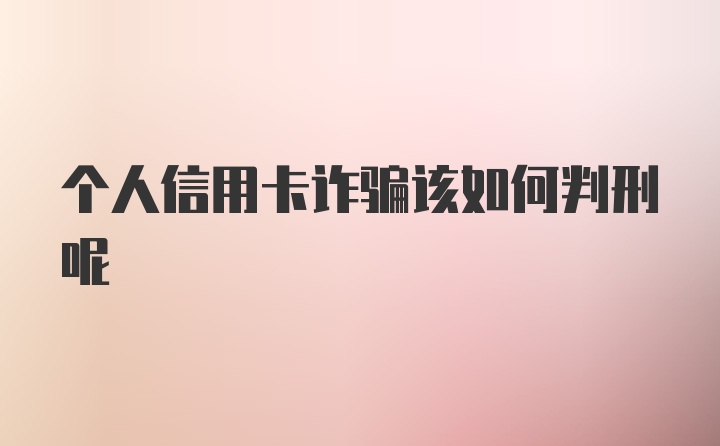 个人信用卡诈骗该如何判刑呢